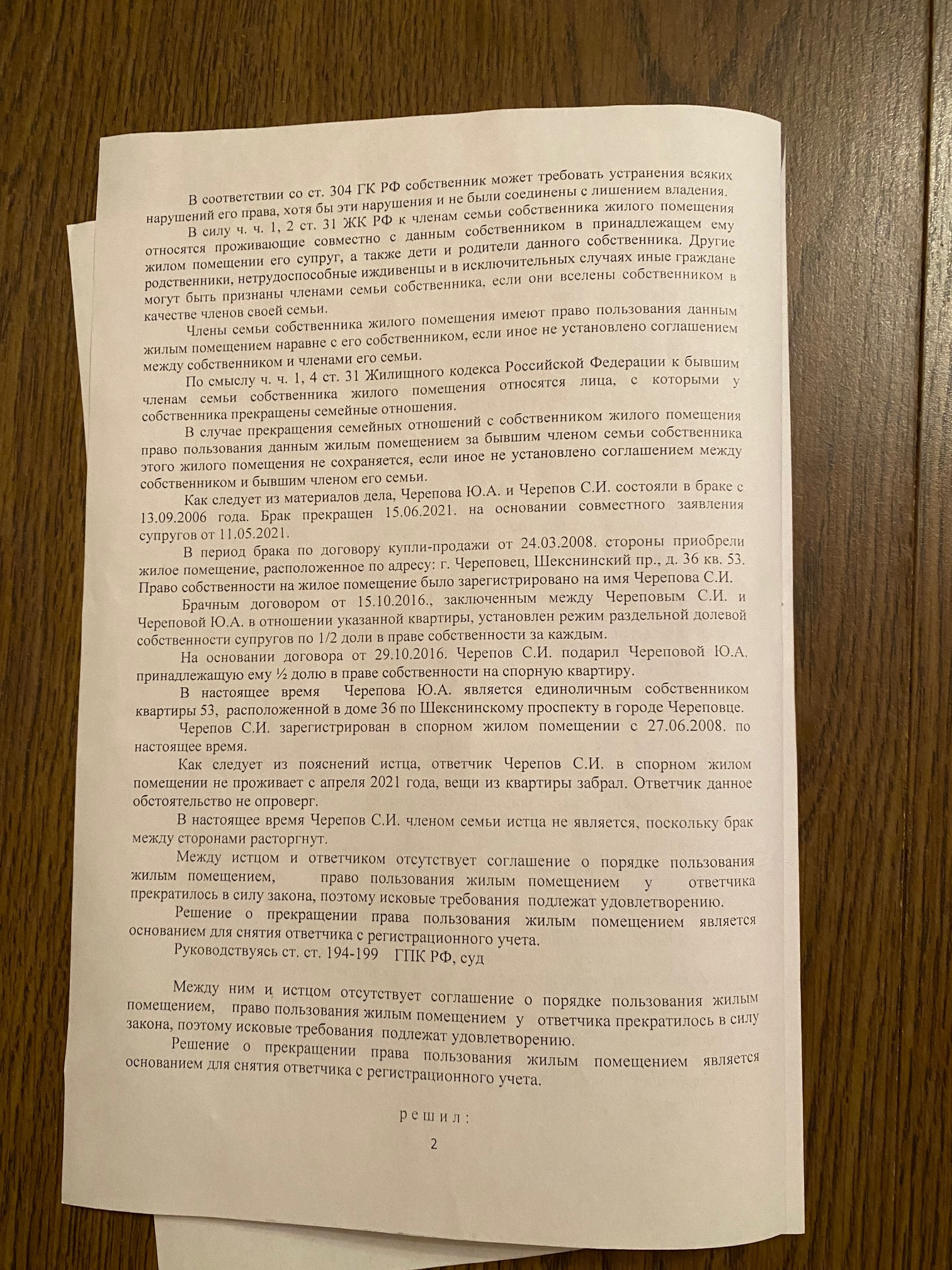 В соответствии со ст. 304 ГК РФ собственник может требовать устранения всяких нарушений его права, хотя бы эти нарушения и не были соединены с лишением владения.

В силу ч. ч. 1, 2 ст. 31 ЖК РФ к членам семьи собственника жилого помещения относятся проживающие совместно с данным собственником в принадлежащем ему жилом помещении его супруг, а также дети и родители данного собственника. Другие родственники, нетрудоспособные иждивенцы и в исключительных случаях иные граждане могут быть признаны членами семьи собственника, если они вселены собственником в качестве членов своей семьи.

Члены семьи собственника жилого помещения имеют право пользования данным жилым помещением наравне с его собственником, если иное не установлено соглашением между собственником и членами его семьи.

По смыслу ч. ч. 1, 4 ст. 31 Жилищного кодекса Российской Федерации к бывшим членам семьи собственника жилого помещения относятся лица, с которыми у собственника прекращены семейные отношения.

В случае прекращения семейных отношений с собственником жилого помещения право пользования данным жилым помещением за бывшим членом семьи собственника этого жилого помещения не сохраняется, если иное не установлено соглашением между собственником и бывшим членом его семьи.

Как следует из материалов дела, Черепова Ю.А. и Черепов С.И. состояли в браке с 13.09.2006 года. Брак прекращен 15.06.2021. на основании совместного заявления супругов от 11.05.2021.

В период брака по договору купли-продажи от 24.03.2008. стороны приобрели жилое помещение, расположенное по адресу: г. Череповец, Шекснинский пр., д. 36 кв. 53. Право собственности на жилое помещение было зарегистрировано на имя Черепова С.И.

Брачным договором от 15.10.2016., заключенным между Череповым С.И. и Череповой Ю.А. в отношении указанной квартиры, установлен режим раздельной долевой собственности супругов по 1/2 доли в праве собственности за каждым.

На основании договора от 29.10.2016. Черепов С.И. подарил Череповой Ю.А. принадлежащую ему ½ долю в праве собственности на спорную квартиру.

В настоящее время Черепова Ю.А. является единоличным собственником квартиры 53, расположенной в доме 36 по Шекснинскому проспекту в городе Череповце.

Черепов С.И. зарегистрирован в спорном жилом помещении с 27.06.2008. по настоящее время.

Как следует из пояснений истца, ответчик Черепов С.И. в спорном жилом помещении не проживает с апреля 2021 года, вещи из квартиры забрал. Ответчик данное обстоятельство не опроверг.

В настоящее время Черепов С.И. членом семьи истца не является, поскольку брак между сторонами расторгнут.

Между истцом и ответчиком отсутствует соглашение о порядке пользования жилым помещением, право пользования жилым помещением у ответчика прекратилось в силу закона, поэтому исковые требования подлежат удовлетворению.

Решение о прекращении права пользования жилым помещением является основанием для снятия ответчика с регистрационного учета.

Руководствуясь ст. ст. 194-199 ГПК РФ, суд

Между ним и истцом отсутствует соглашение о порядке пользования жилым помещением, право пользования жилым помещением у ответчика прекратилось в силу закона, поэтому исковые требования подлежат удовлетворению.

Решение о прекращении права пользования жилым помещением является основанием для снятия ответчика с регистрационного учета.

решил:

2